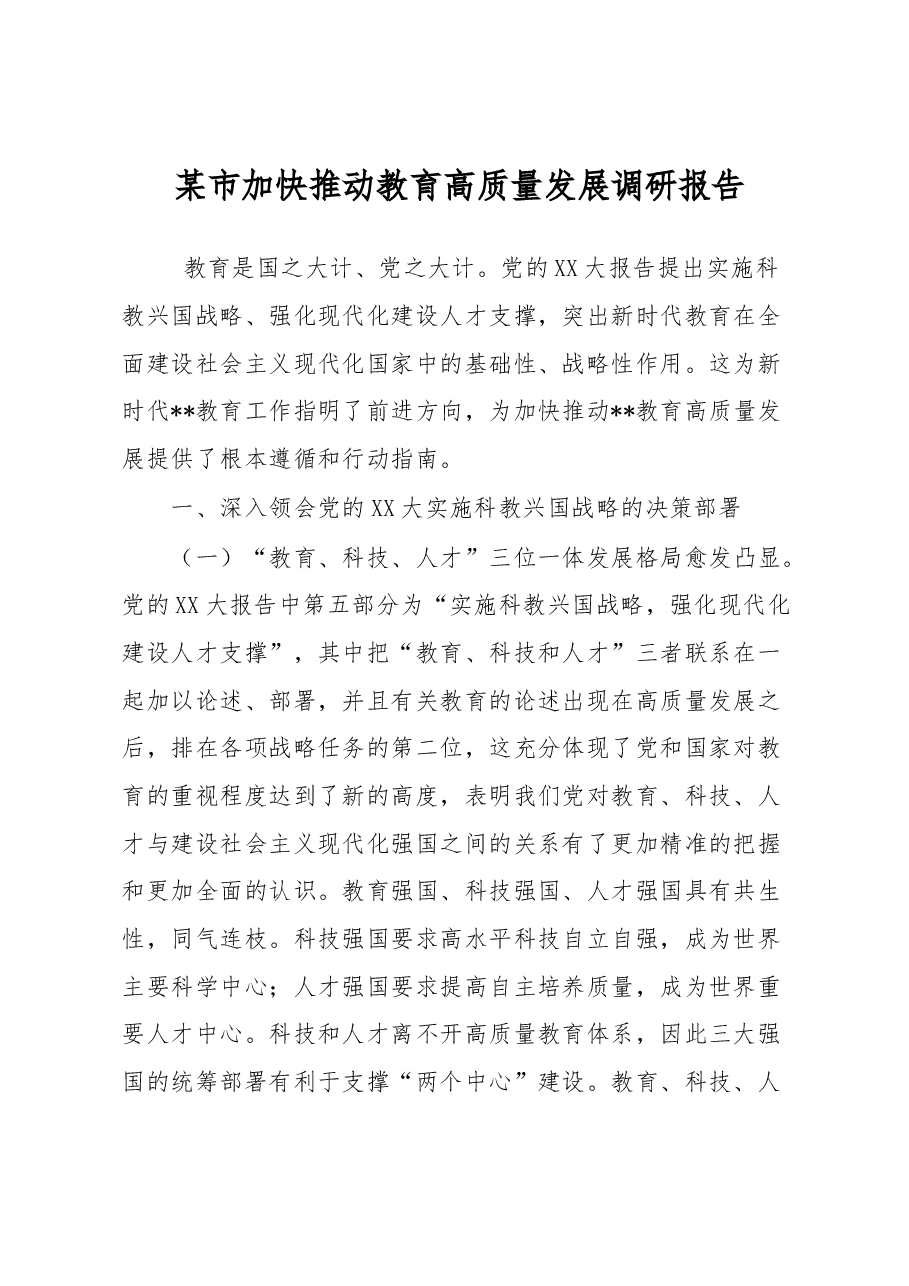 某市加快推动教育高质量发展调研报告

教育是国之大计、党之大计。党的XX大报告提出实施科教兴国战略、强化现代化建设人才支撑，突出新时代教育在全面建设社会主义现代化国家中的基础性、战略性作用。这为新时代**教育工作指明了前进方向，为加快推动**教育高质量发展提供了根本遵循和行动指南。

一、深入领会党的XX大实施科教兴国战略的决策部署

（一）“教育、科技、人才”三位一体发展格局愈发凸显。党的XX大报告中第五部分为“实施科教兴国战略，强化现代化建设人才支撑”，其中把“教育、科技和人才”三者联系在一起加以论述、部署，并且有关教育的论述出现在高质量发展之后，排在各项战略任务的第二位，这充分体现了党和国家对教育的重视程度达到了新的高度，表明我们党对教育、科技、人才与建设社会主义现代化强国之间的关系有了更加精准的把握和更加全面的认识。教育强国、科技强国、人才强国具有共生性，同气连枝。科技强国要求高水平科技自立自强，成为世界主要科学中心；人才强国要求提高自主培养质量，成为世界重要人才中心。科技和人才离不开高质量教育体系，因此三大强国的统筹部署有利于支撑“两个中心”建设。教育、科技、人